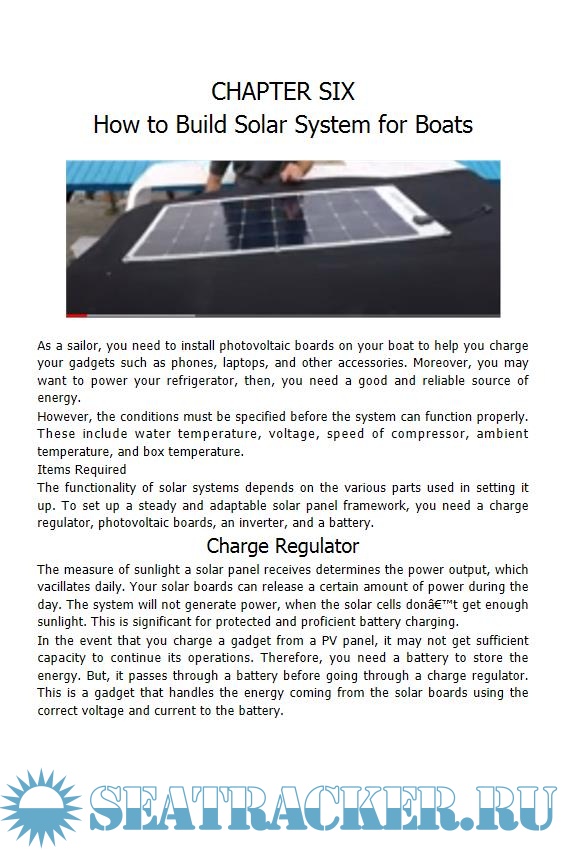 CHAPTER SIX
How to Build Solar System for Boats

As a sailor, you need to install photovoltaic boards on your boat to help you charge your gadgets such as phones, laptops, and other accessories. Moreover, you may want to power your refrigerator, then, you need a good and reliable source of energy.
However, the conditions must be specified before the system can function properly. These include water temperature, voltage, speed of compressor, ambient temperature, and box temperature.
Items Required
The functionality of solar systems depends on the various parts used in setting it up. To set up a steady and adaptable solar panel framework, you need a charge regulator, photovoltaic boards, an inverter, and a battery.

Charge Regulator

The measure of sunlight a solar panel receives determines the power output, which vacillates daily. Your solar boards can release a certain amount of power during the day. The system will not generate power, when the solar cells donâ€™t get enough sunlight. This is significant for protected and proficient battery charging.
In the event that you charge a gadget from a PV panel, it may not get sufficient capacity to continue its operations. Therefore, you need a battery to store the energy. But, it passes through a battery before going through a charge regulator. This is a gadget that handles the energy coming from the solar boards using the correct voltage and current to the battery.

SEATRACKER.RU